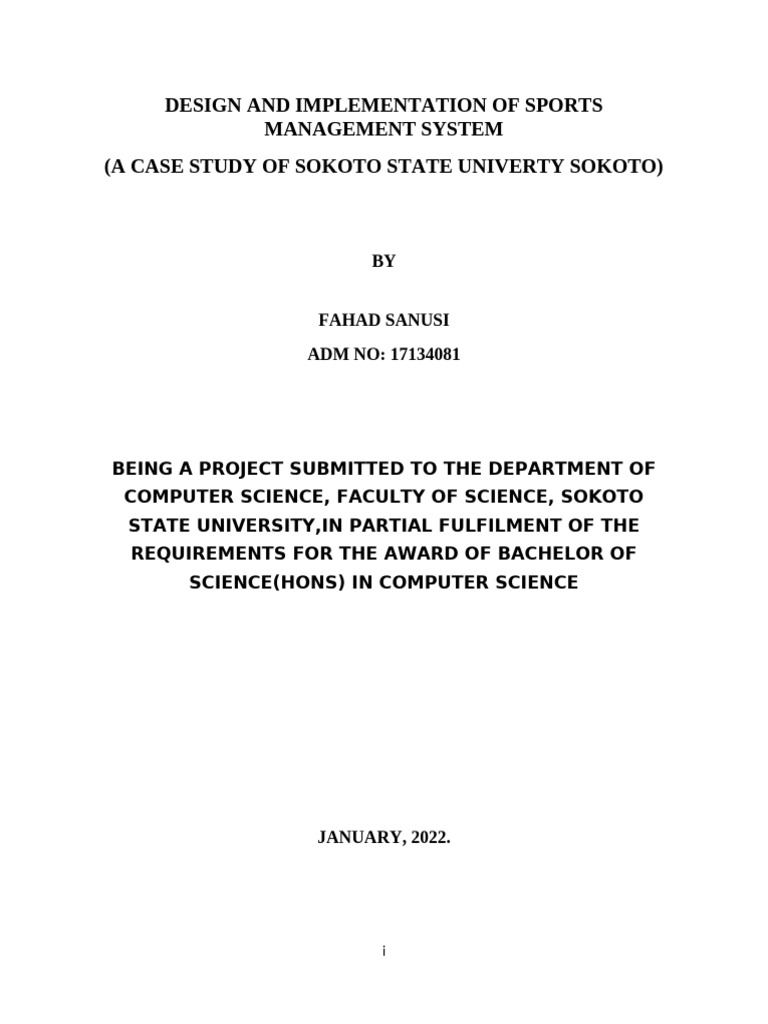 DESIGN AND IMPLEMENTATION OF SPORTS MANAGEMENT SYSTEM

(A CASE STUDY OF SOKOTO STATE UNIVERTY SOKOTO)

BY

FAHAD SANUSI

ADM NO: 17134081

BEING A PROJECT SUBMITTED TO THE DEPARTMENT OF COMPUTER SCIENCE, FACULTY OF SCIENCE, SOKOTO STATE UNIVERSITY,IN PARTIAL FULFILMENT OF THE REQUIREMENTS FOR THE AWARD OF BACHELOR OF SCIENCE(HONS) IN COMPUTER SCIENCE

JANUARY, 2022.

i